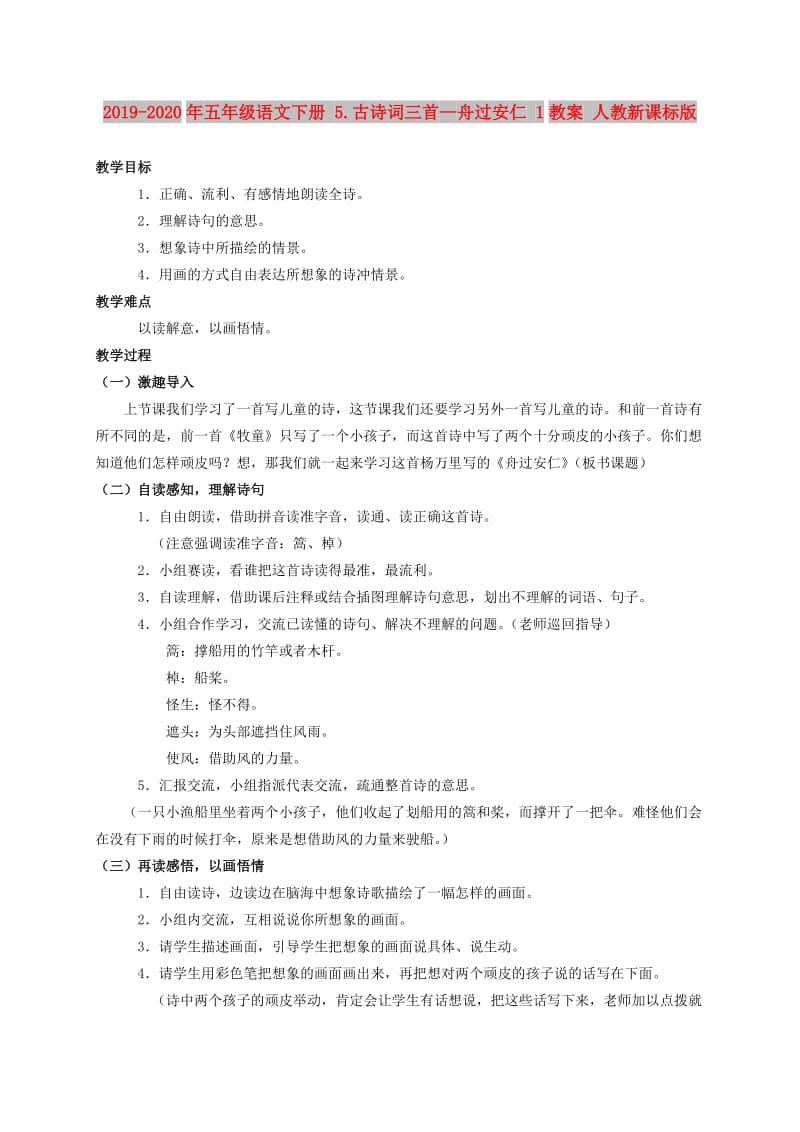 2019-2020年五年级语文下册 5.古诗词三首—舟过安仁 1教案 人教新课标版

教学目标

1．正确、流利、有感情地朗读全诗。

2．理解诗句的意思。

3．想象诗中所描绘的情景。

4．用画的方式自由表达所想象的诗冲情景。

教学难点

以读解意，以画悟情。

教学过程

（一）激趣导入

上节课我们学习了一首写儿童的诗，这节课我们还要学习另外一首写儿童的诗。和前一首诗有所不同的是，前一首《牧童》只写了一个小孩子，而这首诗中写了两个十分顽皮的小孩子。你们想知道他们怎样顽皮吗？想，那我们就一起来学习这首杨万里写的《舟过安仁》（板书课题）

（二）自读感知，理解诗句

1．自由朗读，借助拼音读准字音，读通、读正确这首诗。

（注意强调读准字音：篙、棹）

2．小组赛读，看谁把这首诗读得最准，最流利。

3．自读理解，借助课后注释或结合插图理解诗句意思，划出不理解的词语、句子。

4．小组合作学习，交流已读懂的诗句、解决不理解的问题。（老师巡回指导）

篙：撑船用的竹竿或者木杆。

棹：船桨。

怪生：怪不得。

遮头：为头部遮挡住风雨。

使风：借助风的力量。

5．汇报交流，小组指派代表交流，疏通整首诗的意思。

（一只小渔船里坐着两个小孩子，他们收起了划船用的篙和桨，而撑开了一把伞。难怪他们会在没有下雨的时候打伞，原来是想借助风的力量来驶船。）

（三）再读感悟，以画悟情

1．自由读诗，边读边在脑海中想象诗歌描绘了一幅怎样的画面。

2．小组内交流，互相说说你所想象的画面。

3．请学生描述画面，引导学生把想象的画面说具体、说生动。

4．请学生用彩色笔把想象的画面画出来，再把想对两个顽皮的孩子说的话写在下面。

（诗中两个孩子的顽皮举动，肯定会让学生有话想说，把这些话写下来，老师加以点拨就